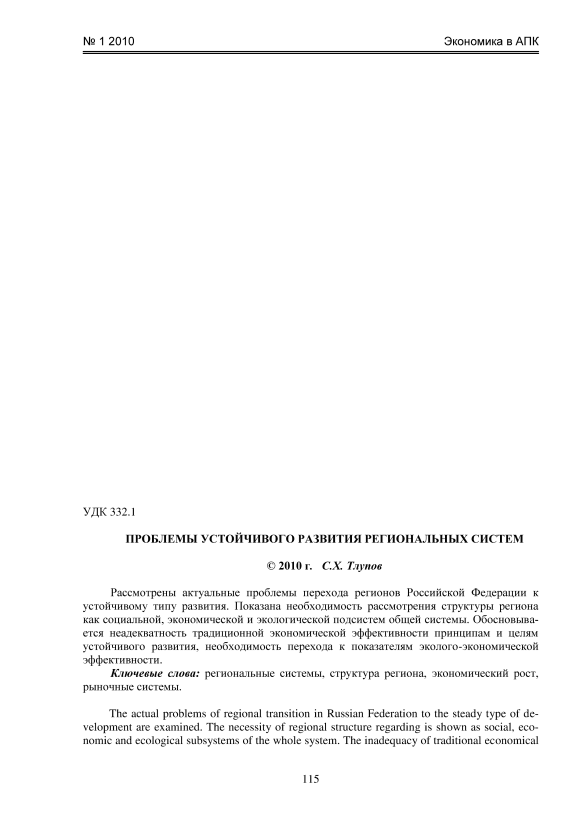 № 1 2010

Экономика в АПК

УДК 332.1

ПРОБЛЕМЫ УСТОЙЧИВОГО РАЗВИТИЯ РЕГИОНАЛЬНЫХ СИСТЕМ

© 2010 г. С.Х. Тлупов

Рассмотрены актуальные проблемы перехода регионов Российской Федерации к устойчивому типу развития. Показана необходимость рассмотрения структуры региона как социальной, экономической и экологической подсистем общей системы. Обосновывается неадекватность традиционной экономической эффективности принципам и целям устойчивого развития, необходимость перехода к показателям эколого-экономической эффективности.

Ключевые слова: региональные системы, структура региона, экономический рост, рыночные системы.

The actual problems of regional transition in Russian Federation to the steady type of development are examined. The necessity of regional structure regarding is shown as social, economic and ecological subsystems of the whole system. The inadequacy of traditional economical

115